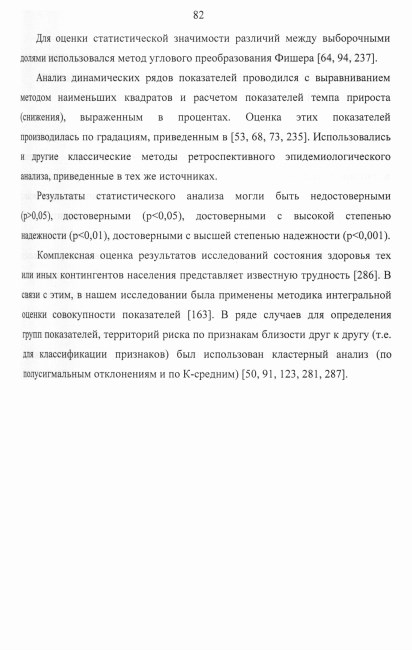 82

Для оценки статистической значимости различий между выборочными долями использовался метод углового преобразования Фишера [64, 94, 237].

Анализ динамических рядов показателей проводился с выравниванием методом наименьших квадратов и расчетом показателей темпа прироста (снижения), выраженным в процентах. Оценка этих показателей производилась по градациям, приведенным в [53, 68, 73, 235]. Использовались и другие классические методы ретроспективного эпидемиологического анализа, приведенные в тех же источниках.

Результаты статистического анализа могли быть недостоверными (p>0,05), достоверными (p<0,05), достоверными с высокой степенью надежности (p<0,01), достоверными с высшей степенью надежности (p<0,001).

Комплексная оценка результатов исследований состояния здоровья тех или иных контингентов населения представляет известную трудность [286]. В связи с этим, в нашем исследовании была применены методика интегральной оценки совокупности показателей [163]. В ряде случаев для определения групп показателей, территорий риска по признакам близости друг к другу (т.е. для классификации признаков) был использован кластерный анализ (по полусигмальным отклонениям и по К-средним) [50, 91, 123, 281, 287].